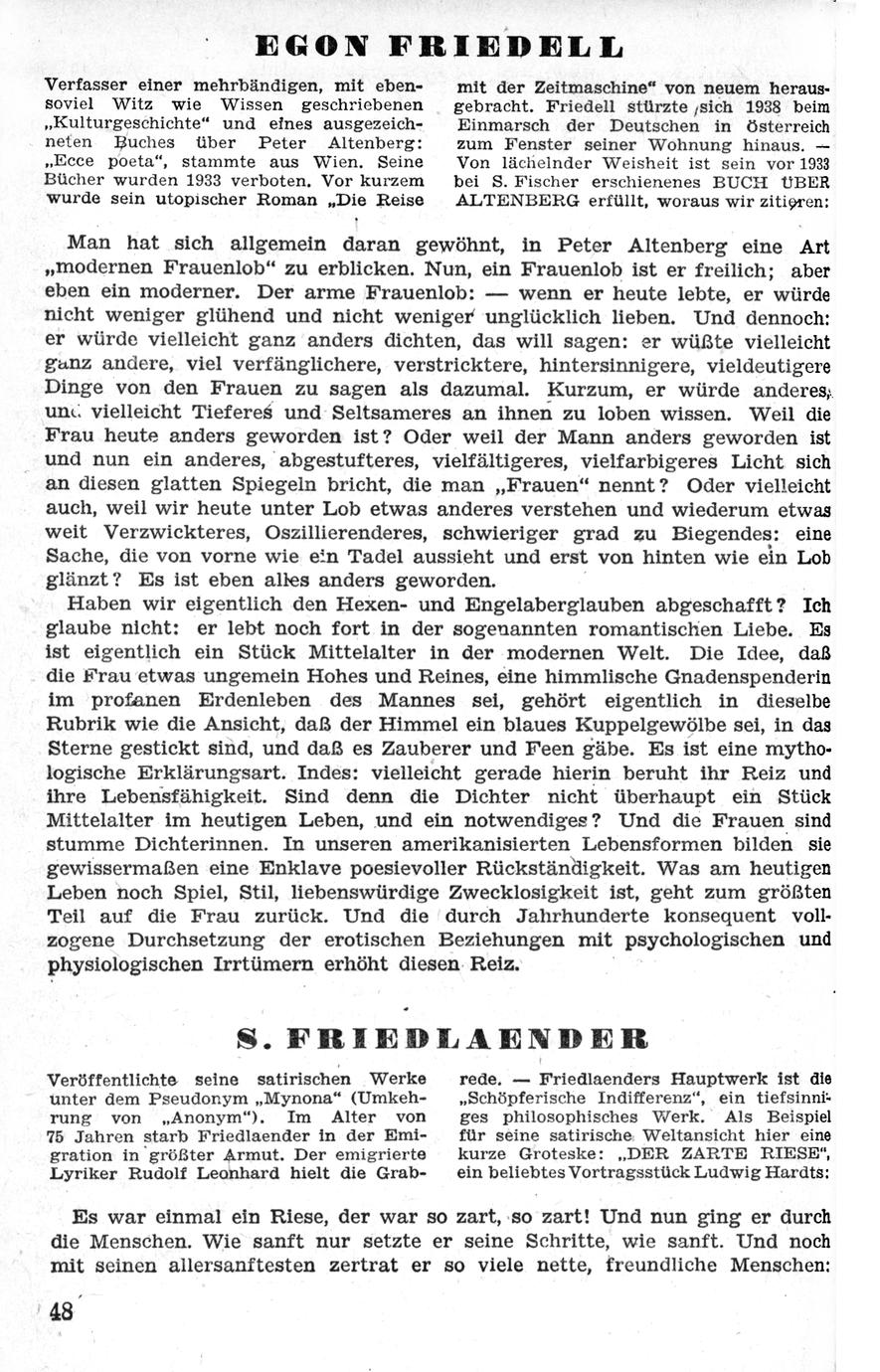 EGON FRIEDELL

Verfasser einer mehrbändigen, mit ebensoviel Witz wie Wissen geschriebenen „Kulturgeschichte“ und eines ausgezeichneten Buches über Peter Altenberg: „Ecce poeta“, stammte aus Wien. Seine Bücher wurden 1933 verboten. Vor kurzem wurde sein utopischer Roman „Die Reise mit der Zeitmaschine“ von neuem herausgebracht. Friedell stürzte sich 1938 beim Einmarsch der Deutschen in Österreich zum Fenster seiner Wohnung hinaus. — Von lächelnder Weisheit ist sein vor 1933 bei S. Fischer erschienenes BUCH ÜBER ALTENBERG erfüllt, woraus wir zitieren:

Man hat sich allgemein daran gewöhnt, in Peter Altenberg eine Art „modernen Frauenlob“ zu erblicken. Nun, ein Frauenlob ist er freilich; aber eben ein moderner. Der arme Frauenlob: — wenn er heute lebte, er würde nicht weniger glühend und nicht weniger unglücklich lieben. Und dennoch: er würde vielleicht ganz anders dichten, das will sagen: er wüßte vielleicht ganz andere, viel verfänglichere, verstricktere, hintersinnigere, vieldeutigere Dinge von den Frauen zu sagen als dazumal. Kurzum, er würde anderes, und vielleicht Tieferes und Seltsameres an ihnen zu loben wissen. Weil die Frau heute anders geworden ist? Oder weil der Mann anders geworden ist und nun ein anderes, abgestufteres, vielfältigeres, vielfarbigeres Licht sich an diesen glatten Spiegeln bricht, die man „Frauen“ nennt? Oder vielleicht auch, weil wir heute unter Lob etwas anderes verstehen und wiederum etwas weit Verzwickteres, Oszillierenderes, schwieriger grad zu Biegendes: eine Sache, die von vorne wie ein Tadel aussieht und erst von hinten wie ein Lob glänzt? Es ist eben alles anders geworden.

Haben wir eigentlich den Hexen- und Engelaberglauben abgeschafft? Ich glaube nicht: er lebt noch fort in der sogenannten romantischen Liebe. Es ist eigentlich ein Stück Mittelalter in der modernen Welt. Die Idee, daß die Frau etwas ungemein Hohes und Reines, eine himmlische Gnadenspenderin im profanen Erdenleben des Mannes sei, gehört eigentlich in dieselbe Rubrik wie die Ansicht, daß der Himmel ein blaues Kuppelgewölbe sei, in das Sterne gestickt sind, und daß es Zauberer und Feen gäbe. Es ist eine mythologische Erklärungsart. Indes: vielleicht gerade hierin beruht ihr Reiz und ihre Lebensfähigkeit. Sind denn die Dichter nicht überhaupt ein Stück Mittelalter im heutigen Leben, und ein notwendiges? Und die Frauen sind stumme Dichterinnen. In unseren amerikanisierten Lebensformen bilden sie gewissermaßen eine Enklave poesievoller Rückständigkeit. Was am heutigen Leben noch Spiel, Stil, liebenswürdige Zwecklosigkeit ist, geht zum größten Teil auf die Frau zurück. Und die durch Jahrhunderte konsequent vollzogene Durchsetzung der erotischen Beziehungen mit psychologischen und physiologischen Irrtümern erhöht diesen Reiz.

S. FRIEDLAENDER

Veröffentlichte seine satirischen Werke unter dem Pseudonym „Mynona“ (Umkehrung von „Anonym“). Im Alter von 75 Jahren starb Friedlaender in der Emigration in größter Armut. Der emigrierte Lyriker Rudolf Leonhard hielt die Grabrede. — Friedlaenders Hauptwerk ist die „Schöpferische Indifferenz“, ein tiefsinniges philosophisches Werk. Als Beispiel für seine satirische Weltansicht hier eine kurze Groteske: „DER ZARTE RIESE“, ein beliebtes Vortragsstück Ludwig Hardts:

Es war einmal ein Riese, der war so zart, so zart! Und nun ging er durch die Menschen. Wie sanft nur setzte er seine Schritte, wie sanft. Und noch mit seinen allersanftesten zertrat er so viele nette, freundliche Menschen:

48